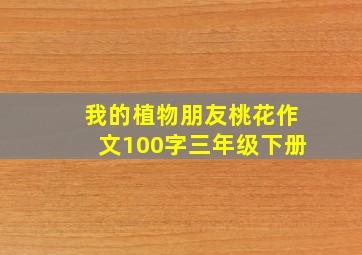 我的植物朋友桃花作文100字三年级下册